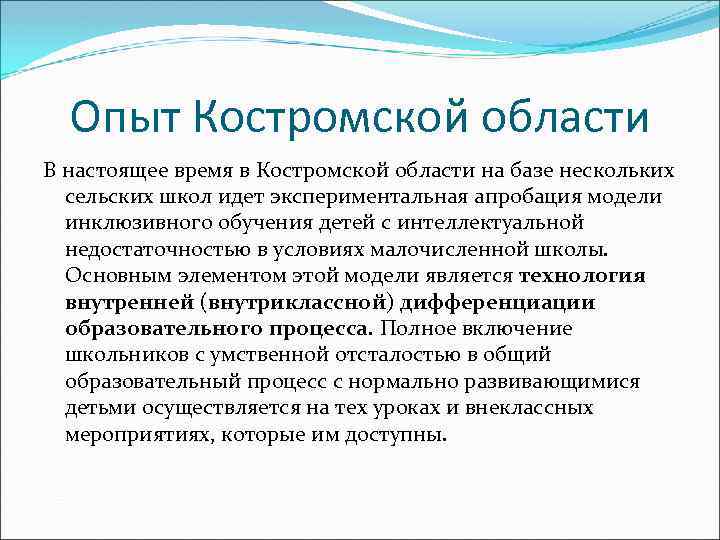 Опыт Костромской области

В настоящее время в Костромской области на базе нескольких сельских школ идет экспериментальная апробация модели инклюзивного обучения детей с интеллектуальной недостаточностью в условиях малочисленной школы. Основным элементом этой модели является технология внутренней (внутриклассной) дифференциации образовательного процесса. Полное включение школьников с умственной отсталостью в общий образовательный процесс с нормально развивающимися детьми осуществляется на тех уроках и внеклассных мероприятиях, которые им доступны.